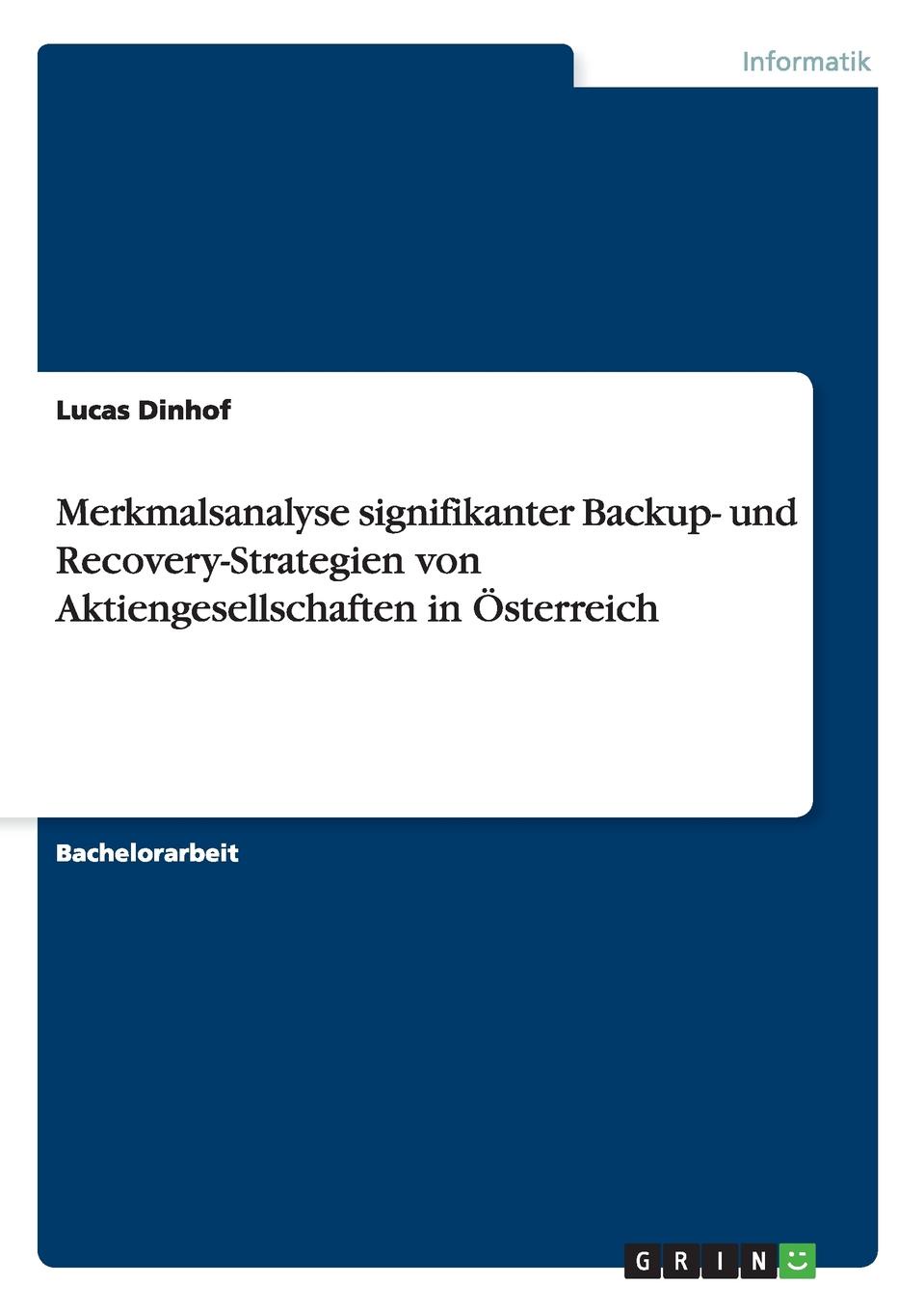 Informatik

Lucas Dinhof

Merkmalsanalyse signifikanter Backup- und Recovery-Strategien von Aktiengesellschaften in Österreich

Bachelorarbeit

GRIN